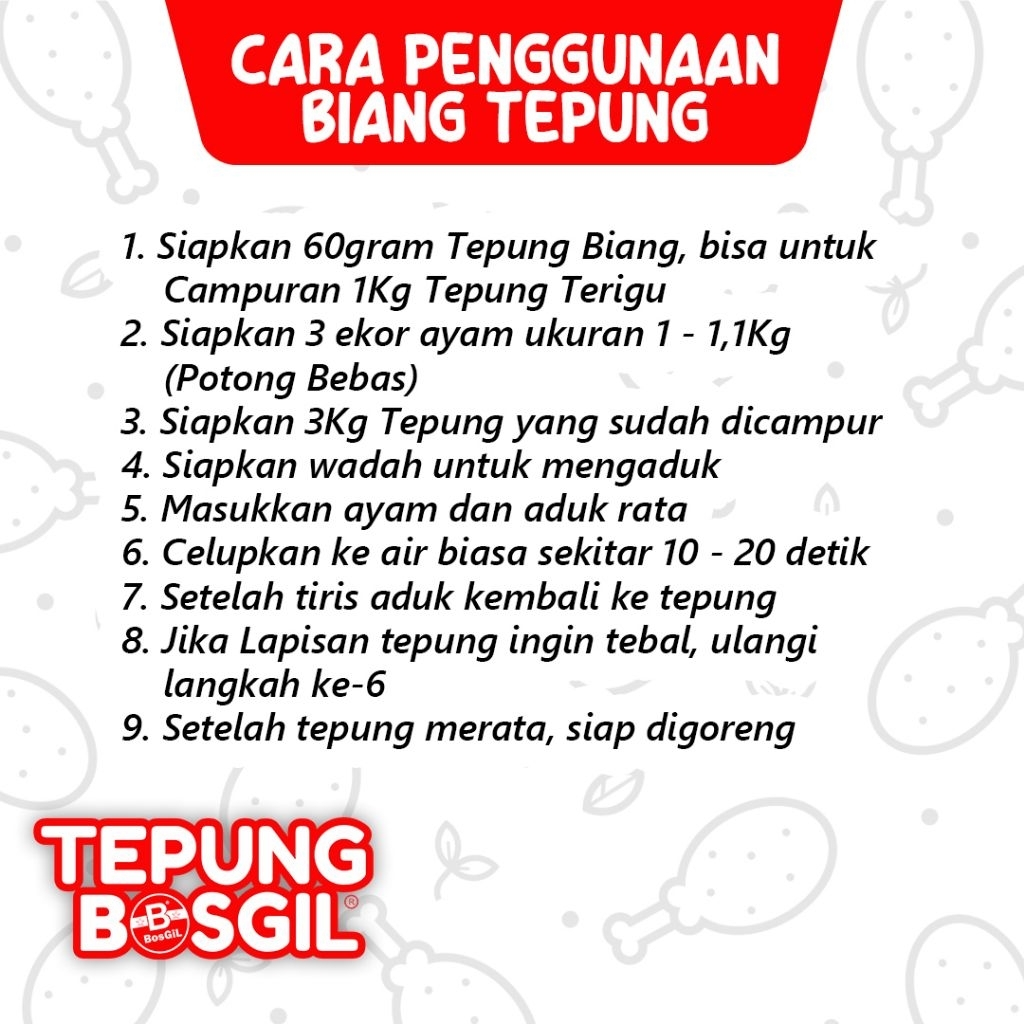 CARA PENGGUNAAN
BIANG TEPUNG

1. Siapkan 60gram Tepung Biang, bisa untuk Campuran 1Kg Tepung Terigu
2. Siapkan 3 ekor ayam ukuran 1 - 1,1Kg (Potong Bebas)
3. Siapkan 3Kg Tepung yang sudah dicampur
4. Siapkan wadah untuk mengaduk
5. Masukkan ayam dan aduk rata
6. Celupkan ke air biasa sekitar 10 - 20 detik
7. Setelah tiris aduk kembali ke tepung
8. Jika Lapisan tepung ingin tebal, ulangi langkah ke-6
9. Setelah tepung merata, siap digoreng

TEPUNG
BOSGIL®